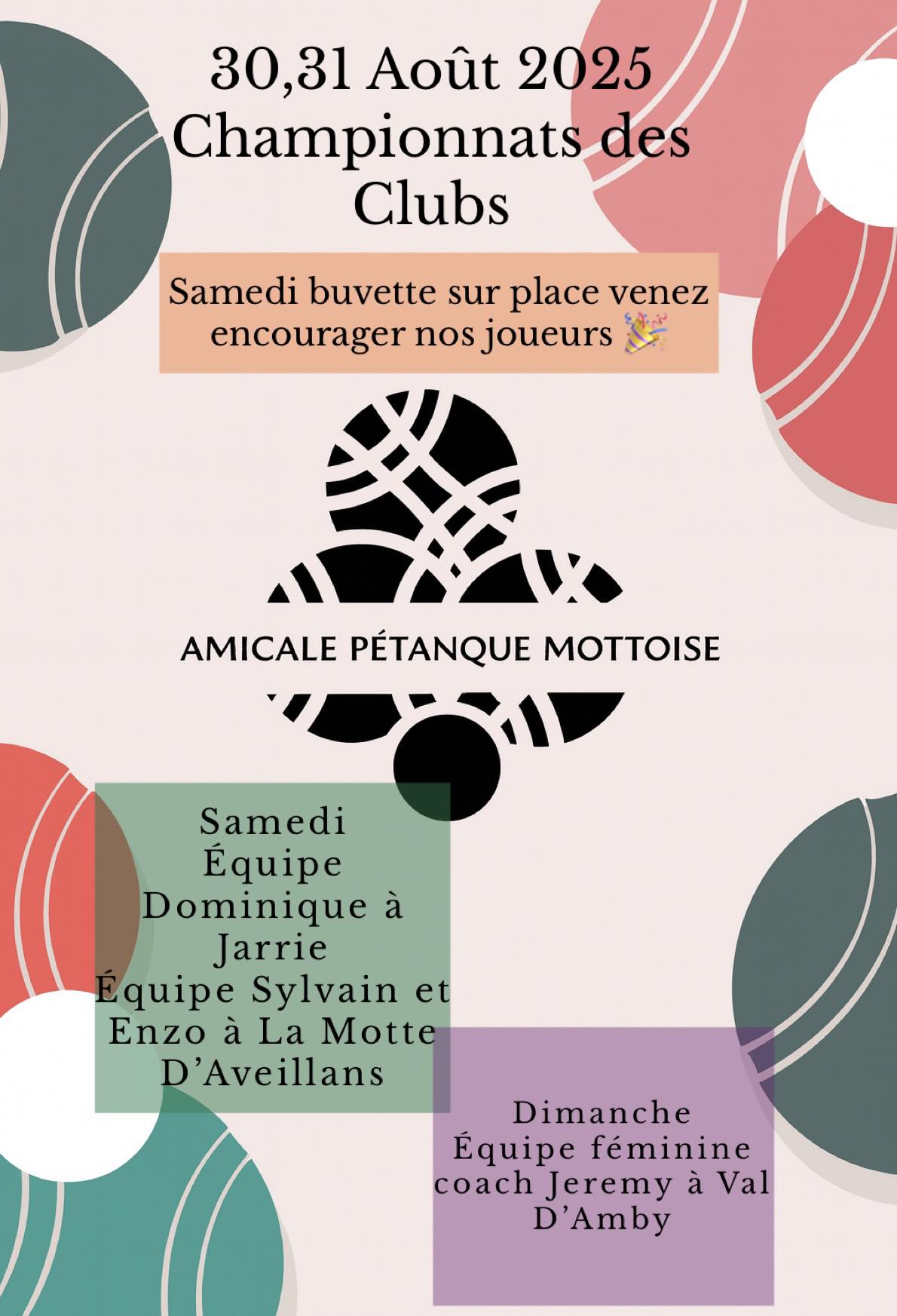 30,31 Août 2025
Championnats des Clubs

Samedi buvette sur place venez encourager nos joueurs 🎉

AMICALE PÉTANQUE MOTTOISE

Samedi
Équipe Dominique à Jarrie
Équipe Sylvain et Enzo à La Motte D'Aveillans

Dimanche
Équipe féminine coach Jeremy à Val D'Amby